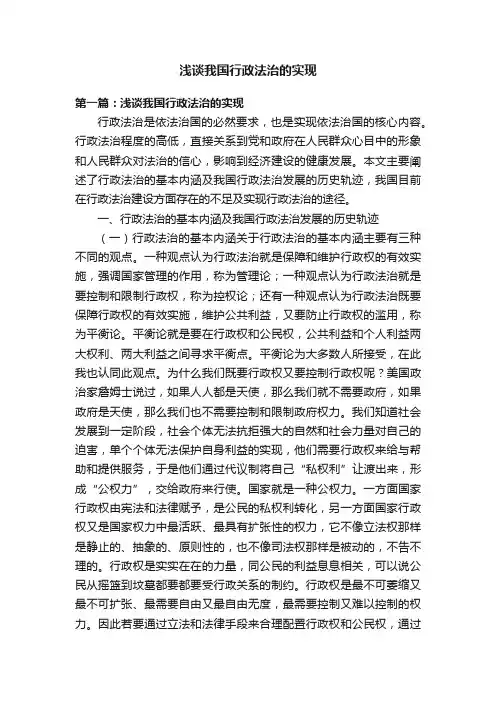 浅谈我国行政法治的实现

第一篇：浅谈我国行政法治的实现

行政法治是依法治国的必然要求，也是实现依法治国的核心内容。行政法治程度的高低，直接关系到党和政府在人民群众心目中的形象和人民群众对法治的信心，影响到经济建设的健康发展。本文主要阐述了行政法治的基本内涵及我国行政法治发展的历史轨迹，我国目前在行政法治建设方面存在的不足及实现行政法治的途径。

一、行政法治的基本内涵及我国行政法治发展的历史轨迹

（一）行政法治的基本内涵关于行政法治的基本内涵主要有三种不同的观点。一种观点认为行政法治就是保障和维护行政权的有效实施，强调国家管理的作用，称为管理论；一种观点认为行政法治就是要控制和限制行政权，称为控权论；还有一种观点认为行政法治既要保障行政权的有效实施，维护公共利益，又要防止行政权的滥用，称为平衡论。平衡论就是要在行政权和公民权，公共利益和个人利益两大权利、两大利益之间寻求平衡点。平衡论为大多数人所接受，在此我也认同此观点。为什么我们既要行政权又要控制行政权呢？美国政治家詹姆士说过，如果人人都是天使，那么我们就不需要政府，如果政府是天使，那么我们也不需要控制和限制政府权力。我们知道社会发展到一定阶段，社会个体无法抗拒强大的自然和社会力量对自己的迫害，单个个体无法保护自身利益的实现，他们需要行政权来给与帮助和提供服务，于是他们通过代议制将自己“私权利”让渡出来，形成“公权力”，交给政府来行使。国家就是一种公权力。一方面国家行政权由宪法和法律赋予，是公民的私权利转化，另一方面国家行政权又是国家权力中最活跃、最具有扩张性的权力，它不像立法权那样是静止的、抽象的、原则性的，也不像司法权那样是被动的，不告不理的。行政权是实实在在的力量，同公民的利益息息相关，可以说公民从摇篮到坟墓都要都要受行政关系的制约。行政权是最不可萎缩又最不可扩张、最需要自由又最自由无度，最需要控制又难以控制的权力。因此若要通过立法和法律手段来合理配置行政权和公民权，通过